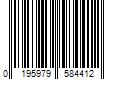 0 195979 584412